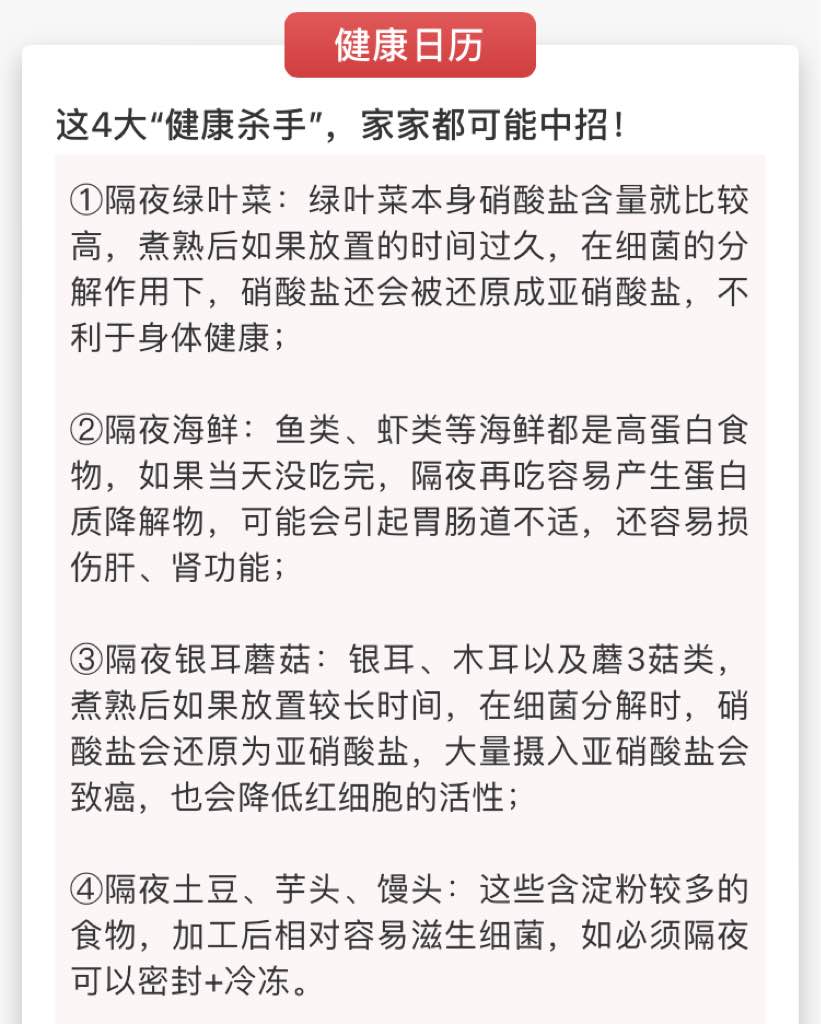 健康日历

这4大“健康杀手”，家家都可能中招！

①隔夜绿叶菜：绿叶菜本身硝酸盐含量就比较高，煮熟后如果放置的时间过久，在细菌的分解作用下，硝酸盐还会被还原成亚硝酸盐，不利于身体健康；

②隔夜海鲜：鱼类、虾类等海鲜都是高蛋白食物，如果当天没吃完，隔夜再吃容易产生蛋白质降解物，可能会引起胃肠道不适，还容易损伤肝、肾功能；

③隔夜银耳蘑菇：银耳、木耳以及蘑3菇类，煮熟后如果放置较长时间，在细菌分解时，硝酸盐会还原为亚硝酸盐，大量摄入亚硝酸盐会致癌，也会降低红细胞的活性；

④隔夜土豆、芋头、馒头：这些含淀粉较多的食物，加工后相对容易滋生细菌，如必须隔夜可以密封+冷冻。